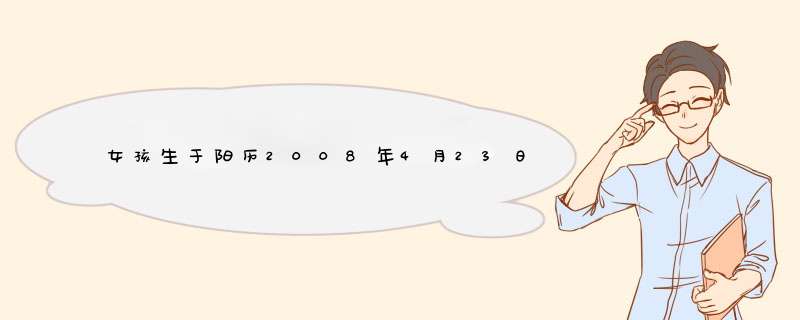 女孩生于阳历2008年4月23日